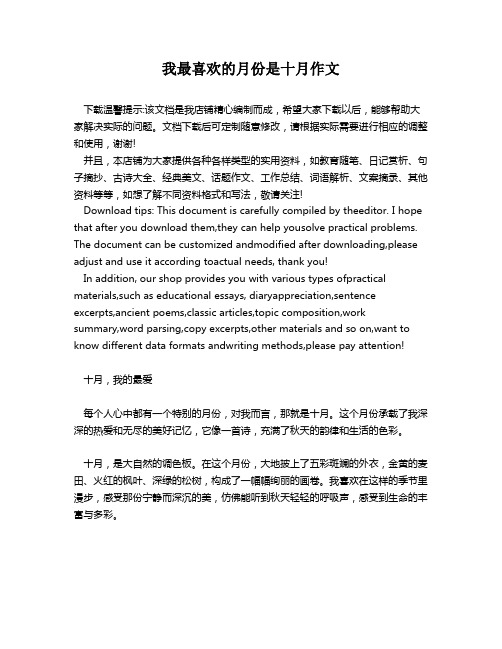 我最喜欢的月份是十月作文

下载温馨提示:该文档是我店铺精心编制而成，希望大家下载以后，能够帮助大家解决实际的问题。文档下载后可定制随意修改，请根据实际需要进行相应的调整和使用，谢谢!

并且，本店铺为大家提供各种各样类型的实用资料，如教育随笔、日记赏析、句子摘抄、古诗大全、经典美文、话题作文、工作总结、词语解析、文案摘录、其他资料等等，如想了解不同资料格式和写法，敬请关注!

Download tips: This document is carefully compiled by theeditor. I hope that after you download them,they can help yousolve practical problems. The document can be customized andmodified after downloading,please adjust and use it according toactual needs, thank you!

In addition, our shop provides you with various types ofpractical materials,such as educational essays, diaryappreciation,sentence excerpts,ancient poems,classic articles,topic composition,work summary,word parsing,copy excerpts,other materials and so on,want to know different data formats andwriting methods,please pay attention!

十月，我的最爱

每个人心中都有一个特别的月份，对我而言，那就是十月。这个月份承载了我深深的热爱和无尽的美好记忆，它像一首诗，充满了秋天的韵律和生活的色彩。

十月，是大自然的调色板。在这个月份，大地披上了五彩斑斓的外衣，金黄的麦田、火红的枫叶、深绿的松树，构成了一幅幅绚丽的画卷。我喜欢在这样的季节里漫步，感受那份宁静而深沉的美，仿佛能听到秋天轻轻的呼吸声，感受到生命的丰富与多彩。